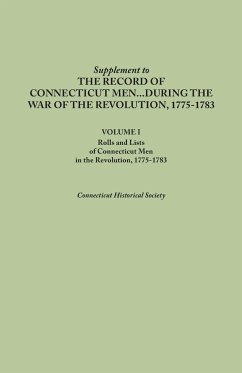 Supplement to
THE RECORD OF CONNECTICUT MEN...DURING THE WAR OF THE REVOLUTION, 1775-1783

VOLUME I
Rolls and Lists of Connecticut Men in the Revolution, 1775-1783

Connecticut Historical Society